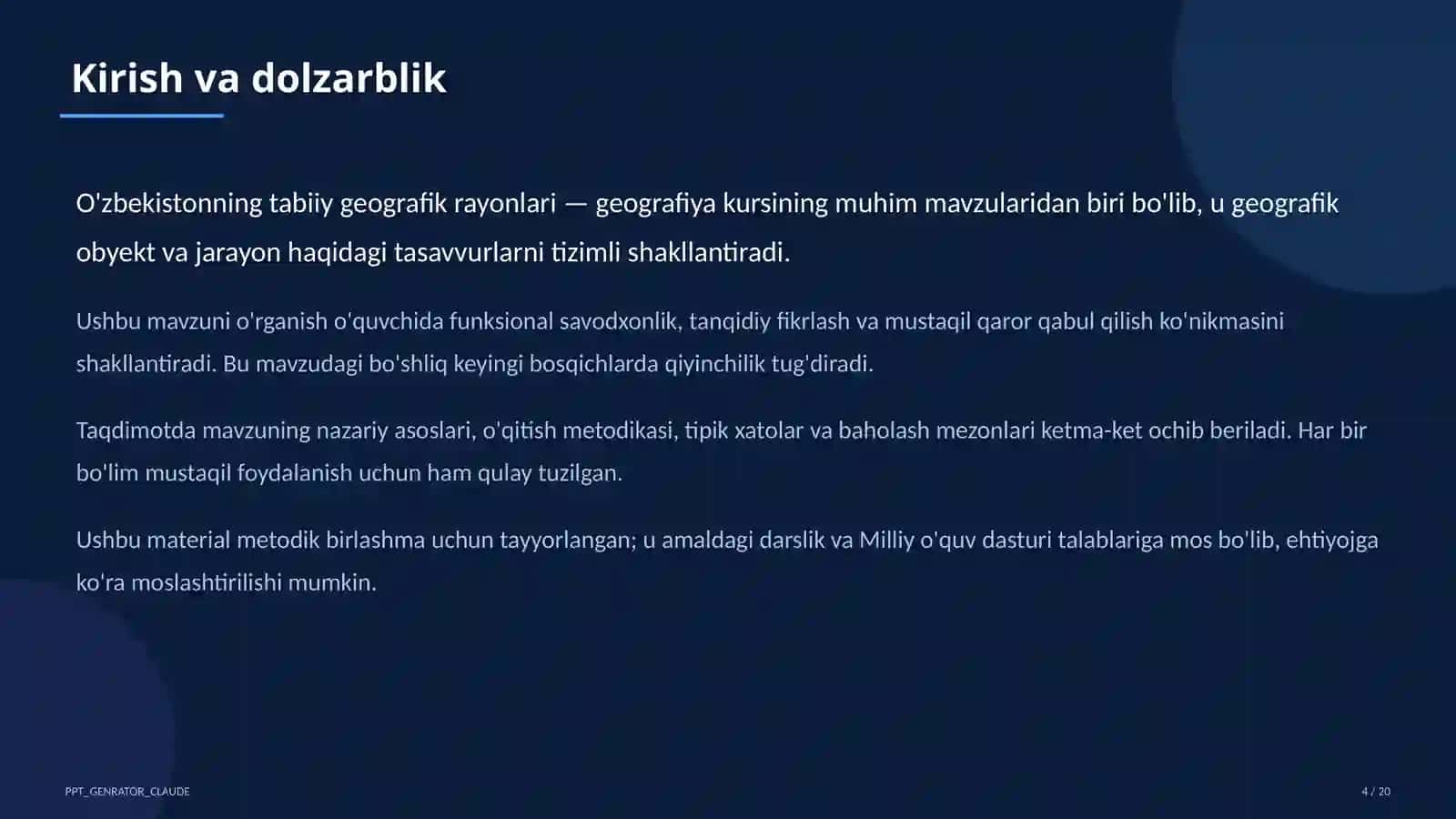 Kirish va dolzarblik

O'zbekistonning tabiiy geografik rayonlari — geografiya kursining muhim mavzularidan biri bo'lib, u geografik obyekt va jarayon haqidagi tasavvurlarni tizimli shakllantiradi.

Ushbu mavzuni o'rganish o'quvchida funksional savodxonlik, tanqidiy fikrlash va mustaqil qaror qabul qilish ko'nikmasini shakllantiradi. Bu mavzudagi bo'shliq keyingi bosqichlarda qiyinchilik tug'diradi.

Taqdimotda mavzuning nazariy asoslari, o'qitish metodikasi, tipik xatolar va baholash mezonlari ketma-ket ochib beriladi. Har bir bo'lim mustaqil foydalanish uchun ham qulay tuzilgan.

Ushbu material metodik birlashma uchun tayyorlangan; u amaldagi darslik va Milliy o'quv dasturi talablariga mos bo'lib, ehtiyojga ko'ra moslashtirilishi mumkin.

PPT_GENRATOR_CLAUDE

4 / 20